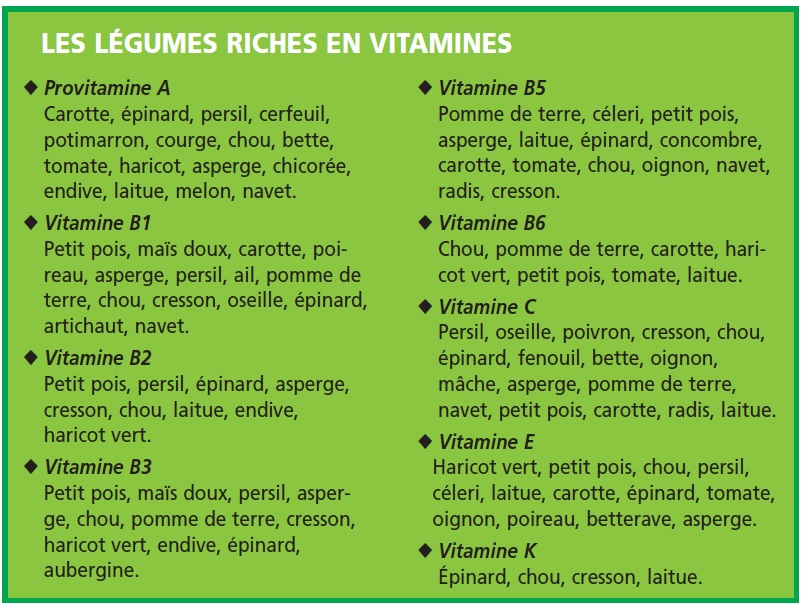 LES LÉGUMES RICHES EN VITAMINES

◆ Provitamine A
Carotte, épinard, persil, cerfeuil, potimarron, courge, chou, bette, tomate, haricot, asperge, chicorée, endive, laitue, melon, navet.

◆ Vitamine B1
Petit pois, maïs doux, carotte, poireau, asperge, persil, ail, pomme de terre, chou, cresson, oseille, épinard, artichaut, navet.

◆ Vitamine B2
Petit pois, persil, épinard, asperge, cresson, chou, laitue, endive, haricot vert.

◆ Vitamine B3
Petit pois, maïs doux, persil, asperge, chou, pomme de terre, cresson, haricot vert, endive, épinard, aubergine.

◆ Vitamine B5
Pomme de terre, céleri, petit pois, asperge, laitue, épinard, concombre, carotte, tomate, chou, oignon, navet, radis, cresson.

◆ Vitamine B6
Chou, pomme de terre, carotte, haricot vert, petit pois, tomate, laitue.

◆ Vitamine C
Persil, oseille, poivron, cresson, chou, épinard, fenouil, bette, oignon, mâche, asperge, pomme de terre, navet, petit pois, carotte, radis, laitue.

◆ Vitamine E
Haricot vert, petit pois, chou, persil, céleri, laitue, carotte, épinard, tomate, oignon, poireau, betterave, asperge.

◆ Vitamine K
Épinard, chou, cresson, laitue.